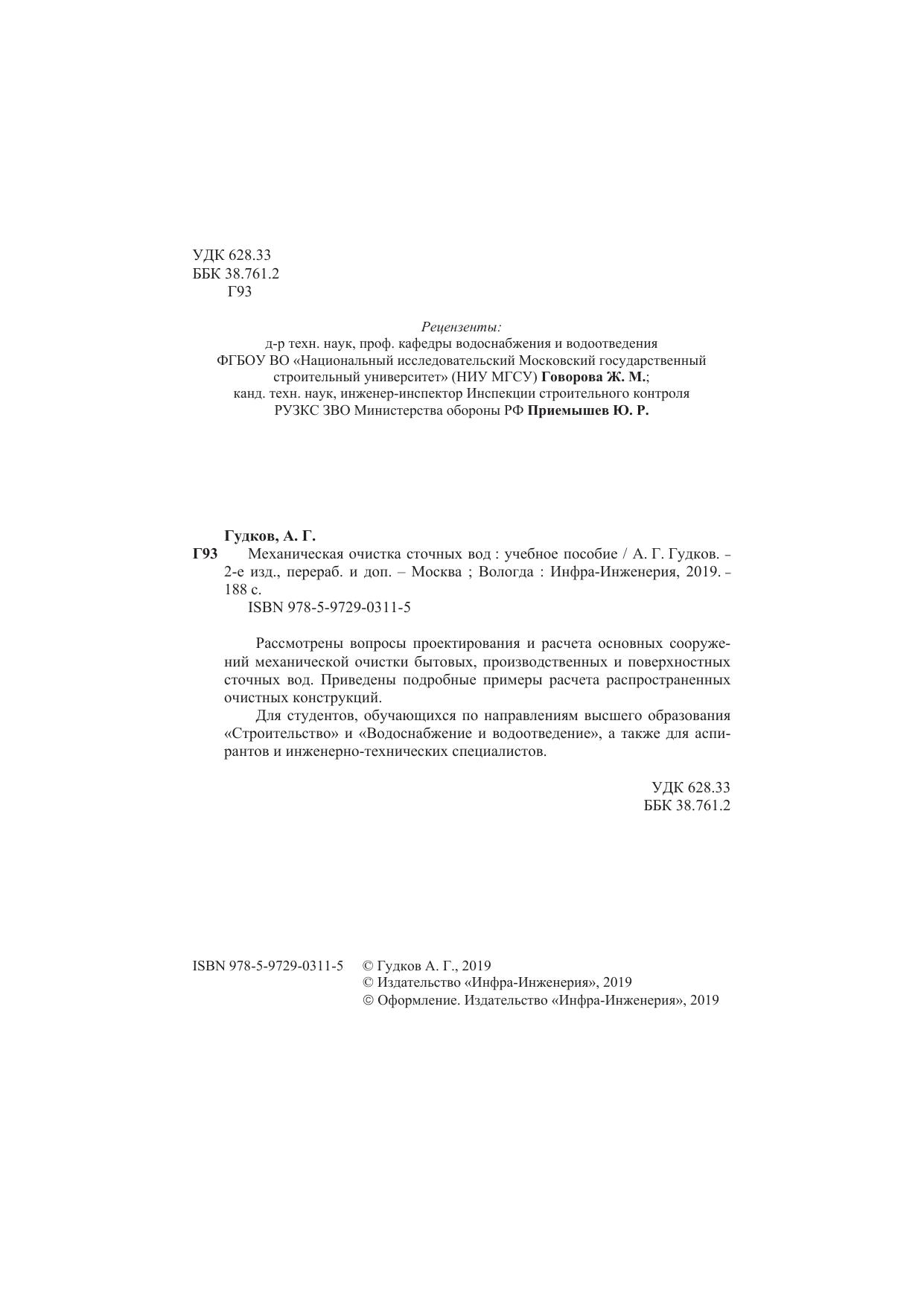 УДК 628.33
ББК 38.761.2
Г93

Рецензенты:
д-р техн. наук, проф. кафедры водоснабжения и водоотведения ФГБОУ ВО «Национальный исследовательский Московский государственный строительный университет» (НИУ МГСУ) Говорова Ж. М.;
канд. техн. наук, инженер-инспектор Инспекции строительного контроля РУЗКС ЗВО Министерства обороны РФ Приемышев Ю. Р.

Гудков, А. Г.
Г93 Механическая очистка сточных вод : учебное пособие / А. Г. Гудков. – 2-е изд., перераб. и доп. – Москва ; Вологда : Инфра-Инженерия, 2019. – 188 с.
ISBN 978-5-9729-0311-5

Рассмотрены вопросы проектирования и расчета основных сооружений механической очистки бытовых, производственных и поверхностных сточных вод. Приведены подробные примеры расчета распространенных очистных конструкций.

Для студентов, обучающихся по направлениям высшего образования «Строительство» и «Водоснабжение и водоотведение», а также для аспирантов и инженерно-технических специалистов.

УДК 628.33
ББК 38.761.2

ISBN 978-5-9729-0311-5
© Гудков А. Г., 2019
© Издательство «Инфра-Инженерия», 2019
© Оформление. Издательство «Инфра-Инженерия», 2019